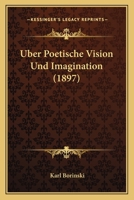 KESSINGER'S LEGACY REPRINTS

Uber Poetische Vision Und Imagination (1897)

Karl Borinski